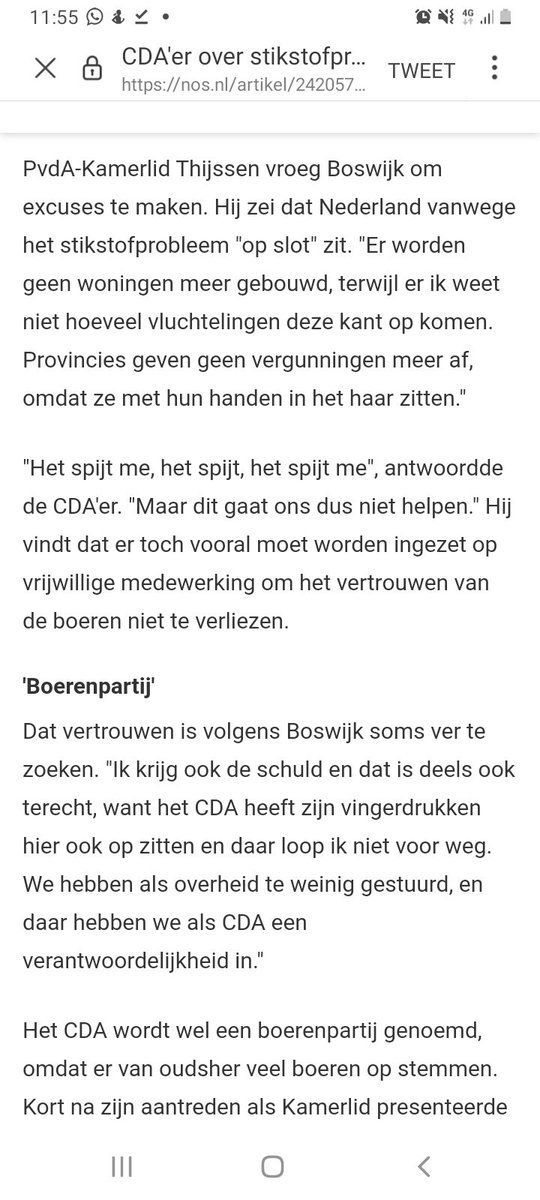 11:55

CDA'er over stikstofpr...
https://nos.nl/artikel/242057...
TWEET

PvdA-Kamerlid Thijssen vroeg Boswijk om excuses te maken. Hij zei dat Nederland vanwege het stikstofprobleem "op slot" zit. "Er worden geen woningen meer gebouwd, terwijl er ik weet niet hoeveel vluchtelingen deze kant op komen. Provincies geven geen vergunningen meer af, omdat ze met hun handen in het haar zitten."

"Het spijt me, het spijt, het spijt me", antwoordde de CDA'er. "Maar dit gaat ons dus niet helpen." Hij vindt dat er toch vooral moet worden ingezet op vrijwillige medewerking om het vertrouwen van de boeren niet te verliezen.

'Boerenpartij'

Dat vertrouwen is volgens Boswijk soms ver te zoeken. "Ik krijg ook de schuld en dat is deels ook terecht, want het CDA heeft zijn vingerdrukken hier ook op zitten en daar loop ik niet voor weg. We hebben als overheid te weinig gestuurd, en daar hebben we als CDA een verantwoordelijkheid in."

Het CDA wordt wel een boerenpartij genoemd, omdat er van oudsher veel boeren op stemmen. Kort na zijn aantreden als Kamerlid presenteerde